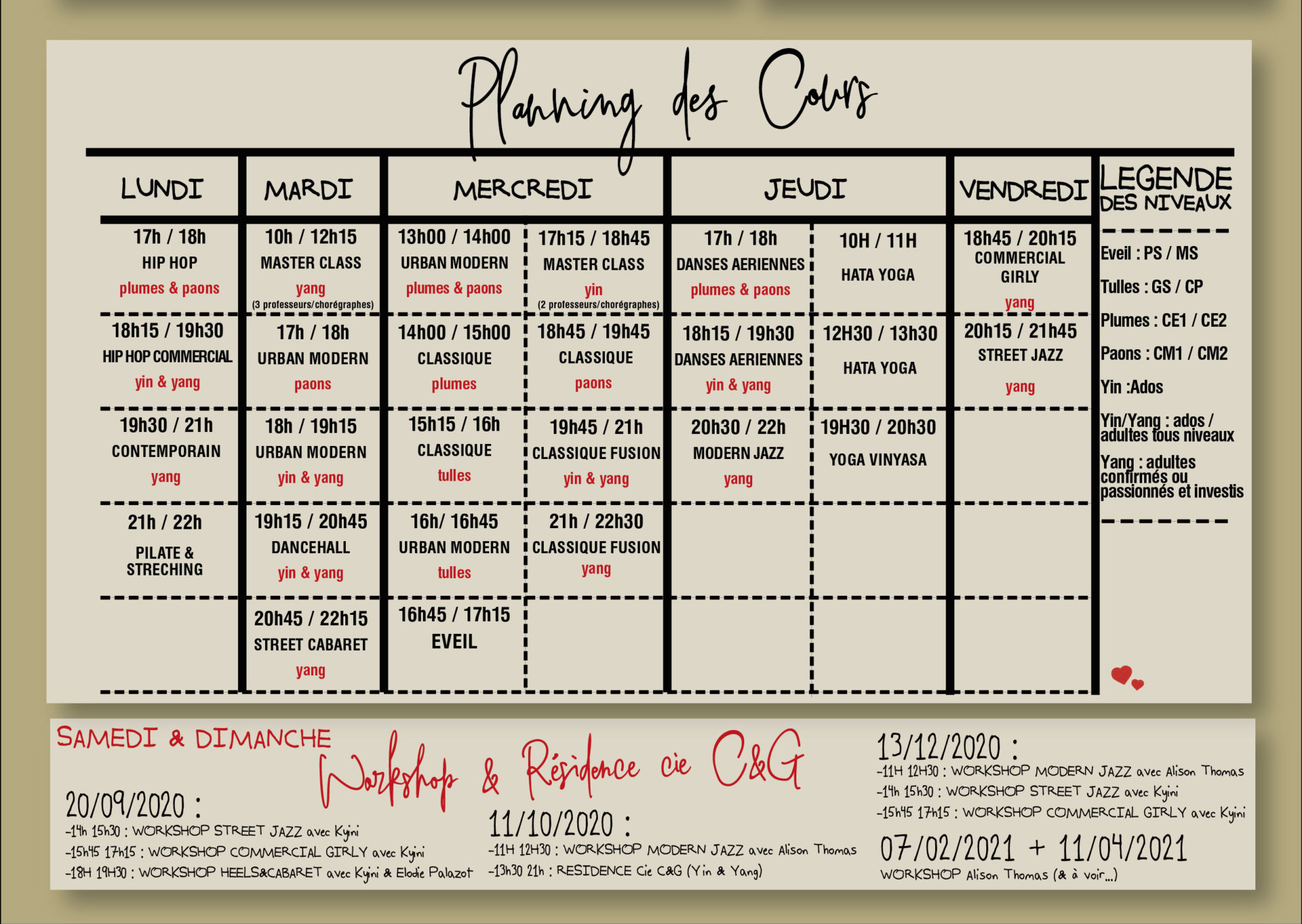 Planning des Cours

| LUNDI | MARDI | MERCREDI | | JEUDI | | VENDREDI |
|---|---|---|---|---|---|---|
| 17h / 18h HIP HOP plumes & paons | 10h / 12h15 MASTER CLASS yang (3 professeurs/chorégraphes) | 13h00 / 14h00 URBAN MODERN plumes & paons | 17h15 / 18h45 MASTER CLASS yin (2 professeurs/chorégraphes) | 17h / 18h DANSES AERIENNES plumes & paons | 10H / 11H HATA YOGA | 18h45 / 20h15 COMMERCIAL GIRLY yang |
| 18h15 / 19h30 HIP HOP COMMERCIAL yin & yang | 17h / 18h URBAN MODERN paons | 14h00 / 15h00 CLASSIQUE plumes | 18h45 / 19h45 CLASSIQUE paons | 18h15 / 19h30 DANSES AERIENNES yin & yang | 12H30 / 13h30 HATA YOGA | 20h15 / 21h45 STREET JAZZ yang |
| 19h30 / 21h CONTEMPORAIN yang | 18h / 19h15 URBAN MODERN yin & yang | 15h15 / 16h CLASSIQUE tulles | 19h45 / 21h CLASSIQUE FUSION yin & yang | 20h30 / 22h MODERN JAZZ yang | 19H30 / 20h30 YOGA VINYASA | |
| 21h / 22h PILATE & STRECHING | 19h15 / 20h45 DANCEHALL yin & yang | 16h/ 16h45 URBAN MODERN tulles | 21h / 22h30 CLASSIQUE FUSION yang | | | |
| | 20h45 / 22h15 STREET CABARET yang | 16h45 / 17h15 EVEIL | | | | |

LEGENDE DES NIVEAUX

Eveil : PS / MS

Tulles : GS / CP

Plumes : CE1 / CE2

Paons : CM1 / CM2

Yin :Ados

Yin/Yang : ados / adultes tous niveaux

Yang : adultes confirmés ou passionnés et investis

SAMEDI & DIMANCHE

Workshop & Résidence cie C&G

20/09/2020 :
-14h 15h30 : WORKSHOP STREET JAZZ avec Kyini
-15h45 17h15 : WORKSHOP COMMERCIAL GIRLY avec Kyini
-18H 19H30 : WORKSHOP HEELS&CABARET avec Kyini & Elodie Palazot

11/10/2020 :
-11H 12H30 : WORKSHOP MODERN JAZZ avec Alison Thomas
-13h30 21h : RESIDENCE Cie C&G (Yin & Yang)

13/12/2020 :
-11H 12H30 : WORKSHOP MODERN JAZZ avec Alison Thomas
-14h 15h30 : WORKSHOP STREET JAZZ avec Kyini
-15h45 17h15 : WORKSHOP COMMERCIAL GIRLY avec Kyini

07/02/2021 + 11/04/2021
WORKSHOP Alison Thomas (& à voir...)